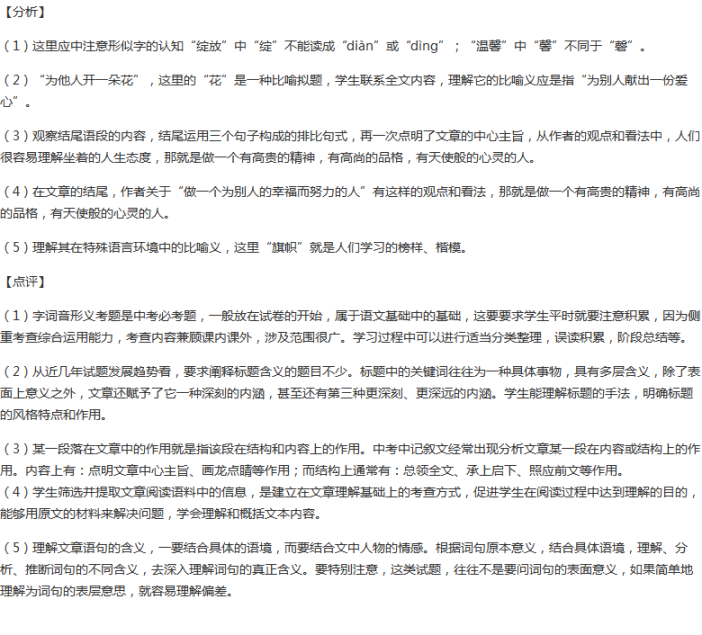 【分析】

（1）这里应中注意形似字的认知“绽放”中“绽”不能读成“diàn”或“dìng”；“温馨”中“馨”不同于“磬”。

（2）“为他人开一朵花”，这里的“花”是一种比喻拟题，学生联系全文内容，理解它的比喻义应是指“为别人献出一份爱心”。

（3）观察结尾语段的内容，结尾运用三个句子构成的排比句式，再一次点明了文章的中心主旨，从作者的观点和看法中，人们很容易理解坐着的人生态度，那就是做一个有高贵的精神，有高尚的品格，有天使般的心灵的人。

（4）在文章的结尾，作者关于“做一个为别人的幸福而努力的人”有这样的观点和看法，那就是做一个有高贵的精神，有高尚的品格，有天使般的心灵的人。

（5）理解其在特殊语言环境中的比喻义，这里“旗帜”就是人们学习的榜样、楷模。

【点评】

（1）字词音形义考题是中考必考题，一般放在试卷的开始，属于语文基础中的基础，这要要求学生平时就要注意积累，因为侧重考查综合运用能力，考查内容兼顾课内课外，涉及范围很广。学习过程中可以进行适当分类整理，误读积累，阶段总结等。

（2）从近几年试题发展趋势看，要求阐释标题含义的题目不少。标题中的关键词往往为一种具体事物，具有多层含义，除了表面上意义之外，文章还赋予了它一种深刻的内涵，甚至还有第三种更深刻、更深远的内涵。学生能理解标题的手法，明确标题的风格特点和作用。

（3）某一段落在文章中的作用就是指该段在结构和内容上的作用。中考中记叙文经常出现分析文章某一段在内容或结构上的作用。内容上有：点明文章中心主旨、画龙点睛等作用；而结构上通常有：总领全文、承上启下、照应前文等作用。
（4）学生筛选并提取文章阅读语料中的信息，是建立在文章理解基础上的考查方式，促进学生在阅读过程中达到理解的目的，能够用原文的材料来解决问题，学会理解和概括文本内容。

（5）理解文章语句的含义，一要结合具体的语境，而要结合文中人物的情感。根据词句原本意义，结合具体语境，理解、分析、推断词句的不同含义，去深入理解词句的真正含义。要特别注意，这类试题，往往不是要问词句的表面意义，如果简单地理解为词句的表层意思，就容易理解偏差。